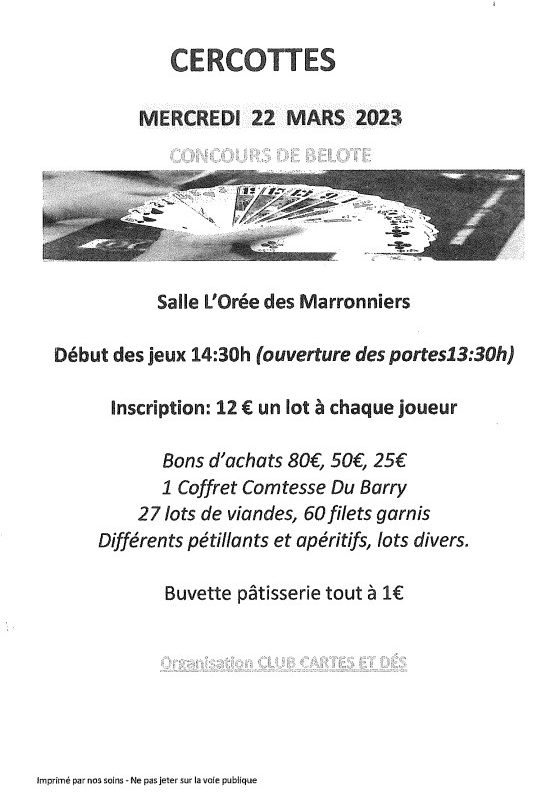 CERCOTTES

MERCREDI 22 MARS 2023

CONCOURS DE BELOTE

Salle L'Orée des Marronniers

Début des jeux 14:30h (ouverture des portes13:30h)

Inscription: 12 € un lot à chaque joueur

Bons d'achats 80€, 50€, 25€
1 Coffret Comtesse Du Barry
27 lots de viandes, 60 filets garnis
Différents pétillants et apéritifs, lots divers.

Buvette pâtisserie tout à 1€

Organisation CLUB CARTES ET DÉS

Imprimé par nos soins - Ne pas jeter sur la voie publique